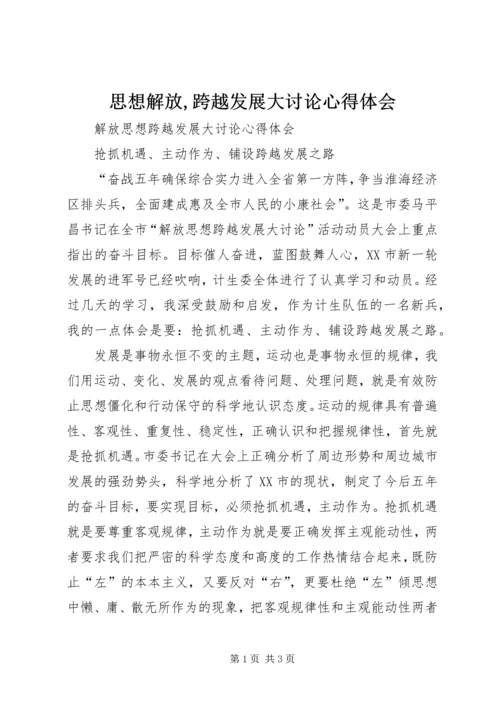 思想解放,跨越发展大讨论心得体会

解放思想跨越发展大讨论心得体会

抢抓机遇、主动作为、铺设跨越发展之路

“奋战五年确保综合实力进入全省第一方阵,争当淮海经济区排头兵,全面建成惠及全市人民的小康社会”。这是市委马平昌书记在全市“解放思想跨越发展大讨论”活动动员大会上重点指出的奋斗目标。目标催人奋进,蓝图鼓舞人心,XX市新一轮发展的进军号已经吹响,计生委全体进行了认真学习和动员。经过几天的学习,我深受鼓励和启发,作为计生队伍的一名新兵,我的一点体会是要:抢抓机遇、主动作为、铺设跨越发展之路。

发展是事物永恒不变的主题,运动也是事物永恒的规律,我们用运动、变化、发展的观点看待问题、处理问题,就是有效防止思想僵化和行动保守的科学地认识态度。运动的规律具有普遍性、客观性、重复性、稳定性,正确认识和把握规律性,首先就是抢抓机遇。市委书记在大会上正确分析了周边形势和周边城市发展的强劲势头,科学地分析了XX市的现状,制定了今后五年的奋斗目标,要实现目标,必须抢抓机遇,主动作为。抢抓机遇就是要尊重客观规律,主动作为就是要正确发挥主观能动性,两者要求我们把严密的科学态度和高度的工作热情结合起来,既防止“左”的本本主义,又要反对“右”,更要杜绝“左”倾思想中懒、庸、散无所作为的现象,把客观规律性和主观能动性两者

第1页 共3页